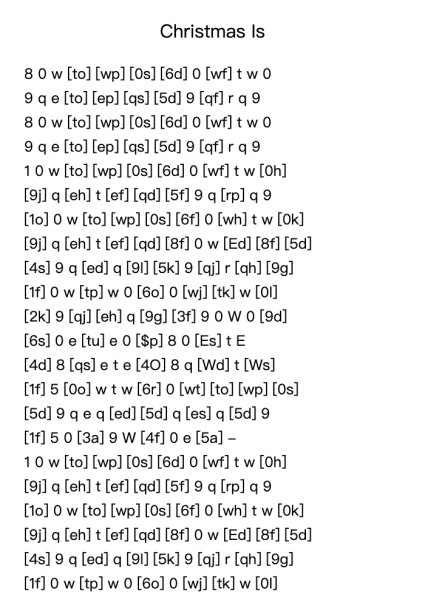 Christmas Is

8 0 w [to] [wp] [0s] [6d] 0 [wf] t w 0
9 q e [to] [ep] [qs] [5d] 9 [qf] r q 9
8 0 w [to] [wp] [0s] [6d] 0 [wf] t w 0
9 q e [to] [ep] [qs] [5d] 9 [qf] r q 9
1 0 w [to] [wp] [0s] [6d] 0 [wf] t w [0h]
[9j] q [eh] t [ef] [qd] [5f] 9 q [rp] q 9
[1o] 0 w [to] [wp] [0s] [6f] 0 [wh] t w [0k]
[9j] q [eh] t [ef] [qd] [8f] 0 w [Ed] [8f] [5d]
[4s] 9 q [ed] q [9l] [5k] 9 [qj] r [qh] [9g]
[1f] 0 w [tp] w 0 [6o] 0 [wj] [tk] w [0l]
[2k] 9 [qj] [eh] q [9g] [3f] 9 0 W 0 [9d]
[6s] 0 e [tu] e 0 [$p] 8 0 [Es] t E
[4d] 8 [qs] e t e [4O] 8 q [Wd] t [Ws]
[1f] 5 [0o] w t w [6r] 0 [wt] [to] [wp] [0s]
[5d] 9 q e q [ed] [5d] q [es] q [5d] 9
[1f] 5 0 [3a] 9 W [4f] 0 e [5a] –
1 0 w [to] [wp] [0s] [6d] 0 [wf] t w [0h]
[9j] q [eh] t [ef] [qd] [5f] 9 q [rp] q 9
[1o] 0 w [to] [wp] [0s] [6f] 0 [wh] t w [0k]
[9j] q [eh] t [ef] [qd] [8f] 0 w [Ed] [8f] [5d]
[4s] 9 q [ed] q [9l] [5k] 9 [qj] r [qh] [9g]
[1f] 0 w [tp] w 0 [6o] 0 [wj] [tk] w [0l]